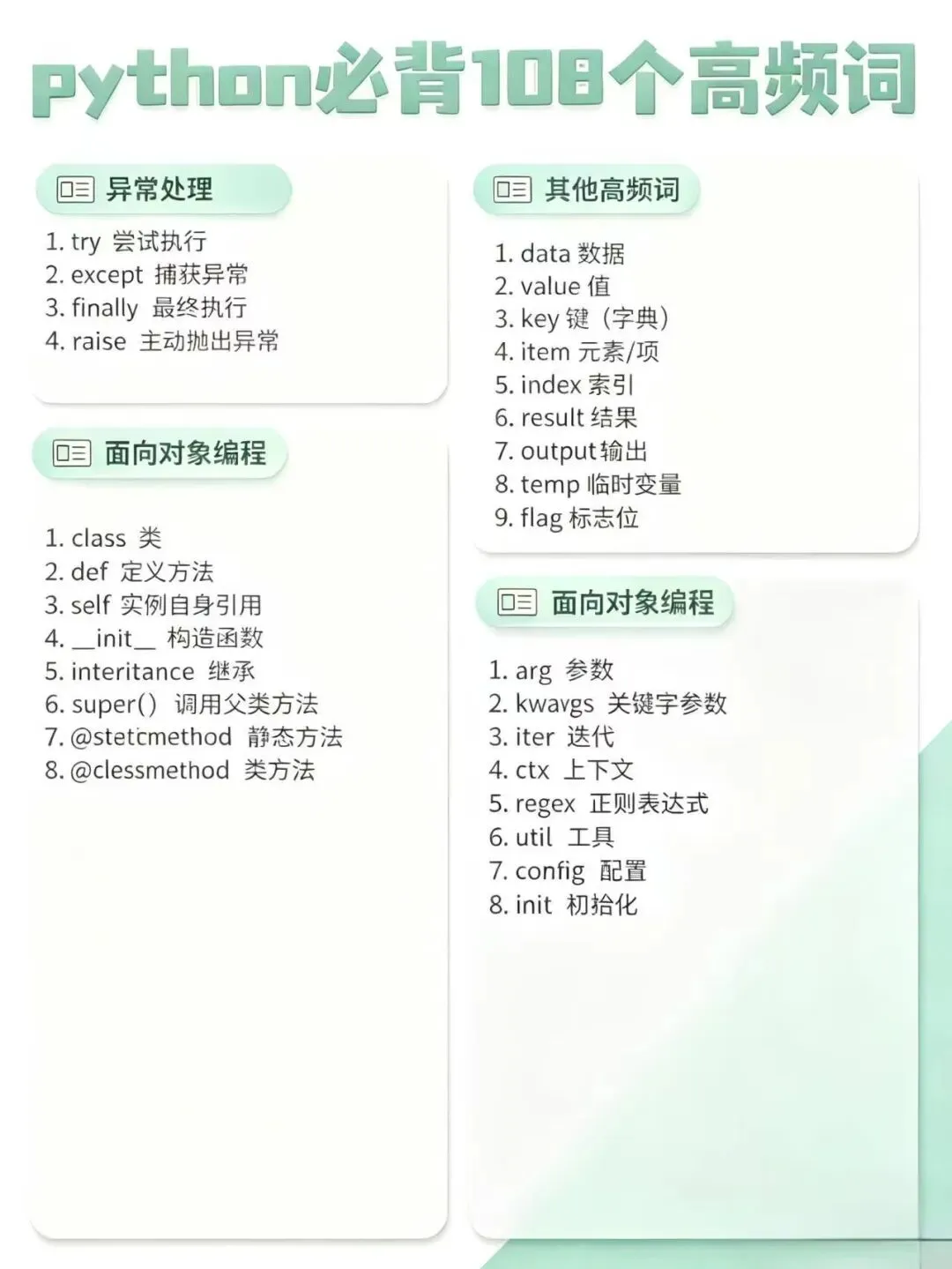 python必背108个高频词

异常处理

1. try 尝试执行
2. except 捕获异常
3. finally 最终执行
4. raise 主动抛出异常

面向对象编程

1. class 类
2. def 定义方法
3. self 实例自身引用
4. __init__ 构造函数
5. interitance 继承
6. super() 调用父类方法
7. @stetcmethod 静态方法
8. @clessmethod 类方法

其他高频词

1. data 数据
2. value 值
3. key 键（字典）
4. item 元素/项
5. index 索引
6. result 结果
7. output 输出
8. temp 临时变量
9. flag 标志位

面向对象编程

1. arg 参数
2. kwavgs 关键字参数
3. iter 迭代
4. ctx 上下文
5. regex 正则表达式
6. util 工具
7. config 配置
8. init 初始化